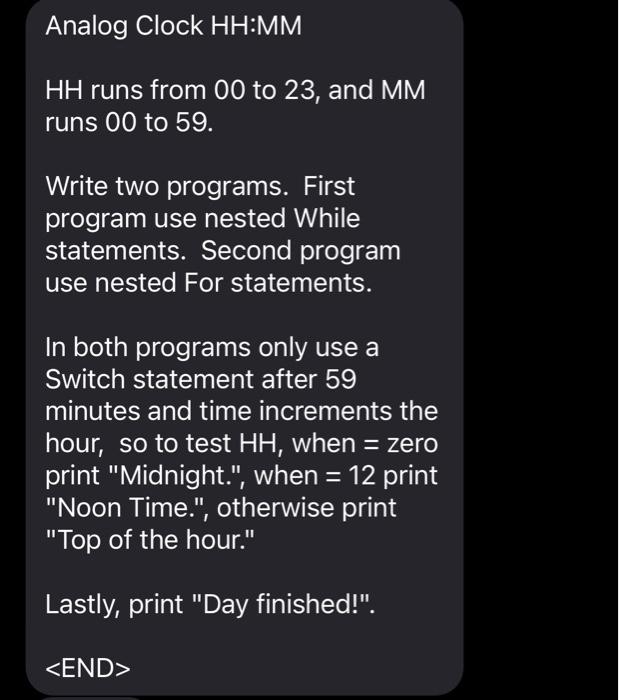 Analog Clock HH:MM

HH runs from 00 to 23, and MM runs 00 to 59.

Write two programs.  First program use nested While statements.  Second program use nested For statements.

In both programs only use a Switch statement after 59 minutes and time increments the hour,  so to test HH, when = zero print "Midnight.", when = 12 print "Noon Time.", otherwise print "Top of the hour."

Lastly, print "Day finished!".

<END>